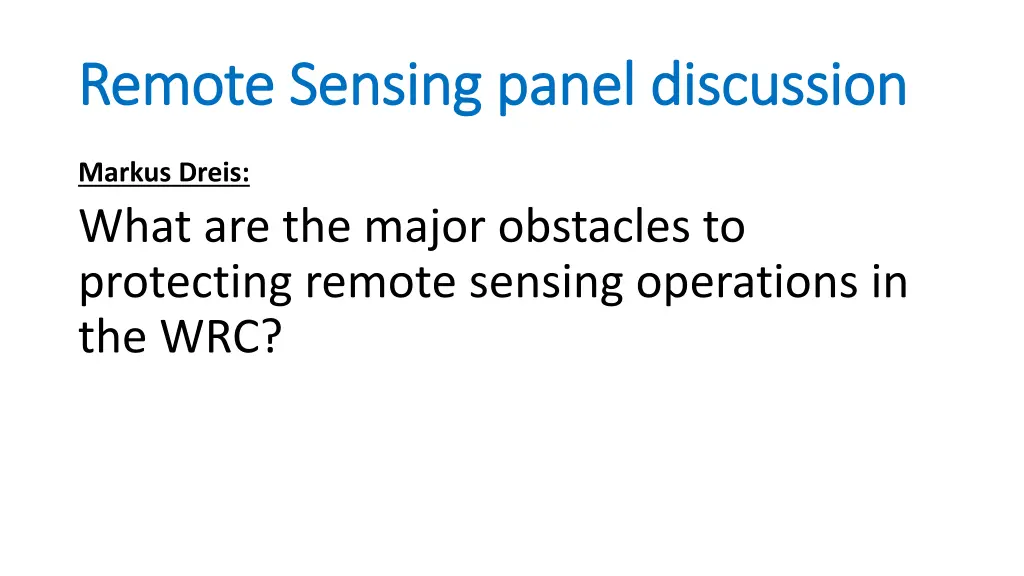 Remote Sensing panel discussion

Markus Dreis:

What are the major obstacles to protecting remote sensing operations in the WRC?